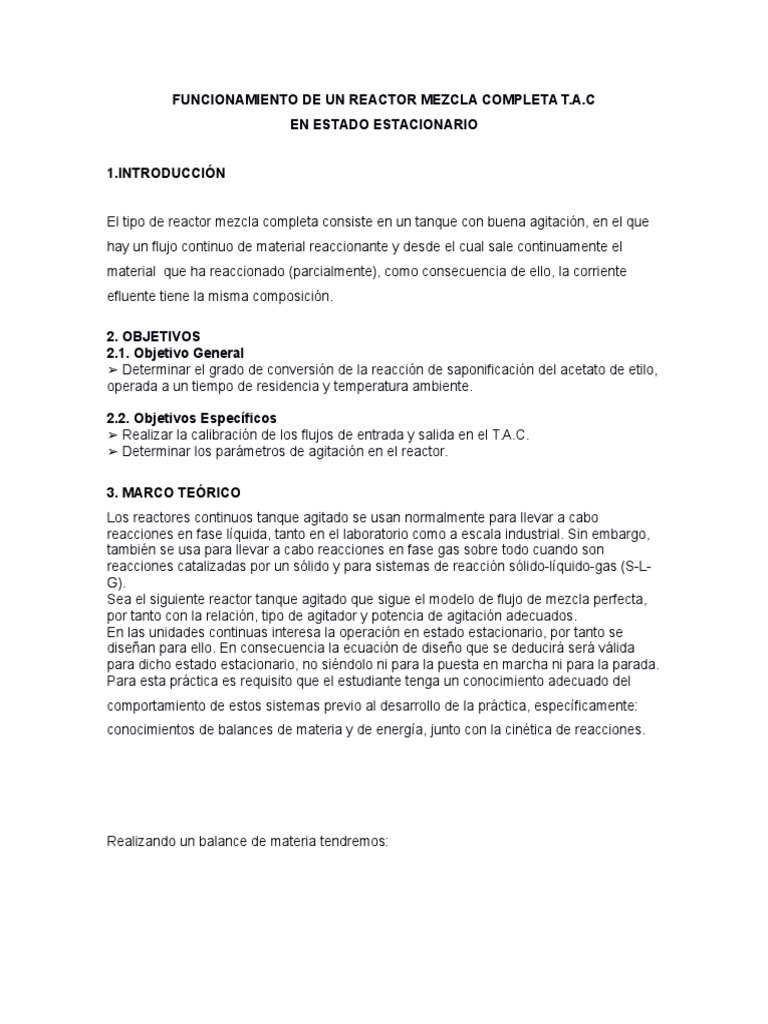 FUNCIONAMIENTO DE UN REACTOR MEZCLA COMPLETA T.A.C
EN ESTADO ESTACIONARIO

1.INTRODUCCIÓN

El tipo de reactor mezcla completa consiste en un tanque con buena agitación, en el que hay un flujo continuo de material reaccionante y desde el cual sale continuamente el material que ha reaccionado (parcialmente), como consecuencia de ello, la corriente efluente tiene la misma composición.

2. OBJETIVOS
2.1. Objetivo General
➢ Determinar el grado de conversión de la reacción de saponificación del acetato de etilo, operada a un tiempo de residencia y temperatura ambiente.

2.2. Objetivos Específicos
➢ Realizar la calibración de los flujos de entrada y salida en el T.A.C.
➢ Determinar los parámetros de agitación en el reactor.

3. MARCO TEÓRICO
Los reactores continuos tanque agitado se usan normalmente para llevar a cabo reacciones en fase líquida, tanto en el laboratorio como a escala industrial. Sin embargo, también se usa para llevar a cabo reacciones en fase gas sobre todo cuando son reacciones catalizadas por un sólido y para sistemas de reacción sólido-líquido-gas (S-L-G).
Sea el siguiente reactor tanque agitado que sigue el modelo de flujo de mezcla perfecta, por tanto con la relación, tipo de agitador y potencia de agitación adecuados.
En las unidades continuas interesa la operación en estado estacionario, por tanto se diseñan para ello. En consecuencia la ecuación de diseño que se deducirá será válida para dicho estado estacionario, no siéndolo ni para la puesta en marcha ni para la parada.
Para esta práctica es requisito que el estudiante tenga un conocimiento adecuado del comportamiento de estos sistemas previo al desarrollo de la práctica, específicamente: conocimientos de balances de materia y de energía, junto con la cinética de reacciones.

Realizando un balance de materia tendremos: